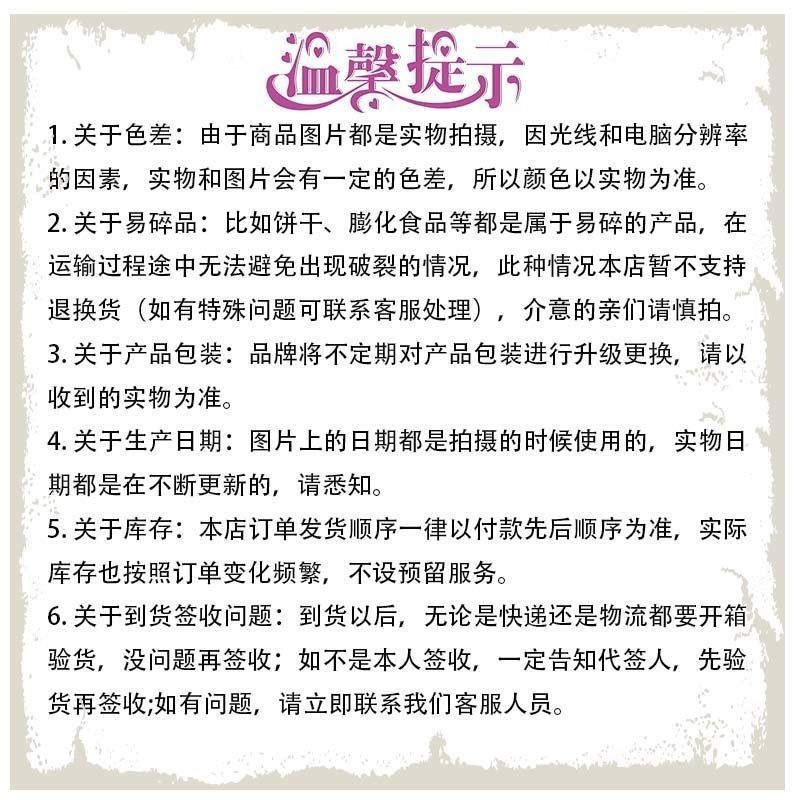 温馨提示

1. 关于色差：由于商品图片都是实物拍摄，因光线和电脑分辨率的因素，实物和图片会有一定的色差，所以颜色以实物为准。

2. 关于易碎品：比如饼干、膨化食品等都是属于易碎的产品，在运输过程途中无法避免出现破裂的情况，此种情况本店暂不支持退换货（如有特殊问题可联系客服处理），介意的亲们请慎拍。

3. 关于产品包装：品牌将不定期对产品包装进行升级更换，请以收到的实物为准。

4. 关于生产日期：图片上的日期都是拍摄的时候使用的，实物日期都是在不断更新的，请悉知。

5. 关于库存：本店订单发货顺序一律以付款先后顺序为准，实际库存也按照订单变化频繁，不设预留服务。

6. 关于到货签收问题：到货以后，无论是快递还是物流都要开箱验货，没问题再签收；如不是本人签收，一定告知代签人，先验货再签收;如有问题，请立即联系我们客服人员。